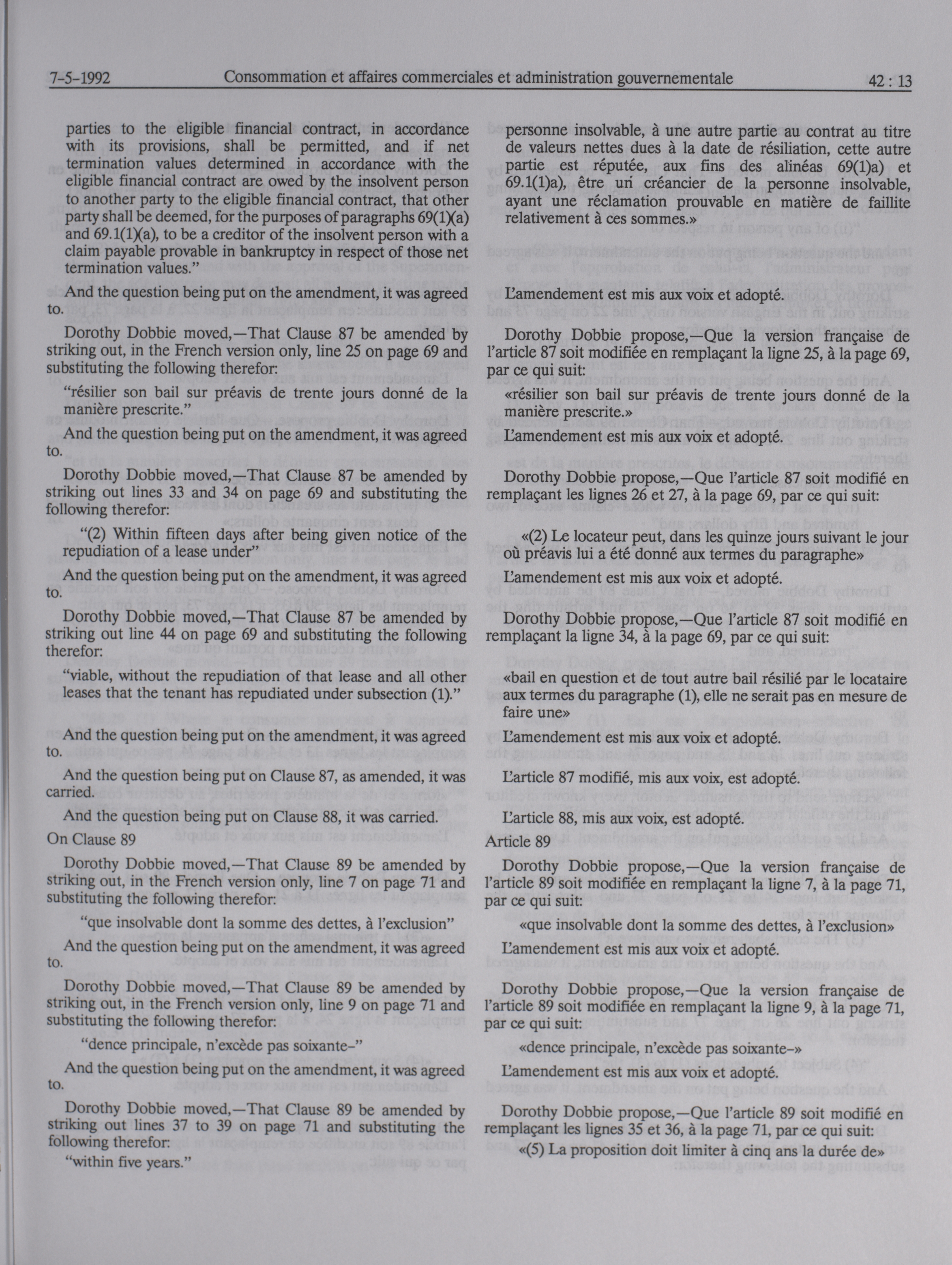 7-5-1992 Consommation et affaires commerciales et administration gouvernementale 42 : 13

parties to the eligible financial contract, in accordance with its provisions, shall be permitted, and if net termination values determined in accordance with the eligible financial contract are owed by the insolvent person to another party to the eligible financial contract, that other party shall be deemed, for the purposes of paragraphs 69(1)(a) and 69.1(1)(a), to be a creditor of the insolvent person with a claim payable provable in bankruptcy in respect of those net termination values."

And the question being put on the amendment, it was agreed to.

Dorothy Dobbie moved,—That Clause 87 be amended by striking out, in the French version only, line 25 on page 69 and substituting the following therefor:

"résilier son bail sur préavis de trente jours donné de la manière prescrite."

And the question being put on the amendment, it was agreed to.

Dorothy Dobbie moved,—That Clause 87 be amended by striking out lines 33 and 34 on page 69 and substituting the following therefor:

"(2) Within fifteen days after being given notice of the repudiation of a lease under"

And the question being put on the amendment, it was agreed to.

Dorothy Dobbie moved,—That Clause 87 be amended by striking out line 44 on page 69 and substituting the following therefor:

"viable, without the repudiation of that lease and all other leases that the tenant has repudiated under subsection (1)."

And the question being put on the amendment, it was agreed to.

And the question being put on Clause 87, as amended, it was carried.

And the question being put on Clause 88, it was carried.

On Clause 89

Dorothy Dobbie moved,—That Clause 89 be amended by striking out, in the French version only, line 7 on page 71 and substituting the following therefor:

"que insolvable dont la somme des dettes, à l'exclusion"

And the question being put on the amendment, it was agreed to.

Dorothy Dobbie moved,—That Clause 89 be amended by striking out, in the French version only, line 9 on page 71 and substituting the following therefor:

"dence principale, n'excède pas soixante-"

And the question being put on the amendment, it was agreed to.

Dorothy Dobbie moved,—That Clause 89 be amended by striking out lines 37 to 39 on page 71 and substituting the following therefor:

"within five years."

personne insolvable, à une autre partie au contrat au titre de valeurs nettes dues à la date de résiliation, cette autre partie est réputée, aux fins des alinéas 69(1)a) et 69.1(1)a), être un créancier de la personne insolvable, ayant une réclamation prouvable en matière de faillite relativement à ces sommes.»

L'amendement est mis aux voix et adopté.

Dorothy Dobbie propose,—Que la version française de l'article 87 soit modifiée en remplaçant la ligne 25, à la page 69, par ce qui suit:

«résilier son bail sur préavis de trente jours donné de la manière prescrite.»

L'amendement est mis aux voix et adopté.

Dorothy Dobbie propose,—Que l'article 87 soit modifié en remplaçant les lignes 26 et 27, à la page 69, par ce qui suit:

«(2) Le locateur peut, dans les quinze jours suivant le jour où préavis lui a été donné aux termes du paragraphe»

L'amendement est mis aux voix et adopté.

Dorothy Dobbie propose,—Que l'article 87 soit modifié en remplaçant la ligne 34, à la page 69, par ce qui suit:

«bail en question et de tout autre bail résilié par le locataire aux termes du paragraphe (1), elle ne serait pas en mesure de faire une»

L'amendement est mis aux voix et adopté.

L'article 87 modifié, mis aux voix, est adopté.

L'article 88, mis aux voix, est adopté.

Article 89

Dorothy Dobbie propose,—Que la version française de l'article 89 soit modifiée en remplaçant la ligne 7, à la page 71, par ce qui suit:

«que insolvable dont la somme des dettes, à l'exclusion»

L'amendement est mis aux voix et adopté.

Dorothy Dobbie propose,—Que la version française de l'article 89 soit modifiée en remplaçant la ligne 9, à la page 71, par ce qui suit:

«dence principale, n'excède pas soixante-»

L'amendement est mis aux voix et adopté.

Dorothy Dobbie propose,—Que l'article 89 soit modifié en remplaçant les lignes 35 et 36, à la page 71, par ce qui suit:

«(5) La proposition doit limiter à cinq ans la durée de»